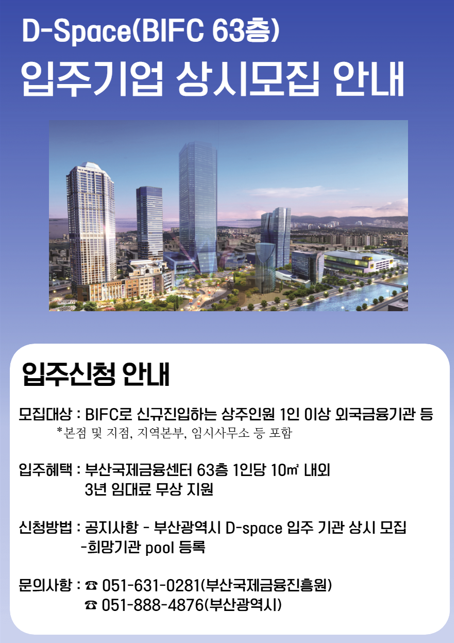 D-Space(BIFC 63층)

입주기업 상시모집 안내

입주신청 안내

모집대상 : BIFC로 신규진입하는 상주인원 1인 이상 외국금융기관 등
*본점 및 지점, 지역본부, 임시사무소 등 포함

입주혜택 : 부산국제금융센터 63층 1인당 10㎡ 내외
3년 임대료 무상 지원

신청방법 : 공지사항 - 부산광역시 D-space 입주 기관 상시 모집
-희망기관 pool 등록

문의사항 : ☎ 051-631-0281(부산국제금융진흥원)
☎ 051-888-4876(부산광역시)